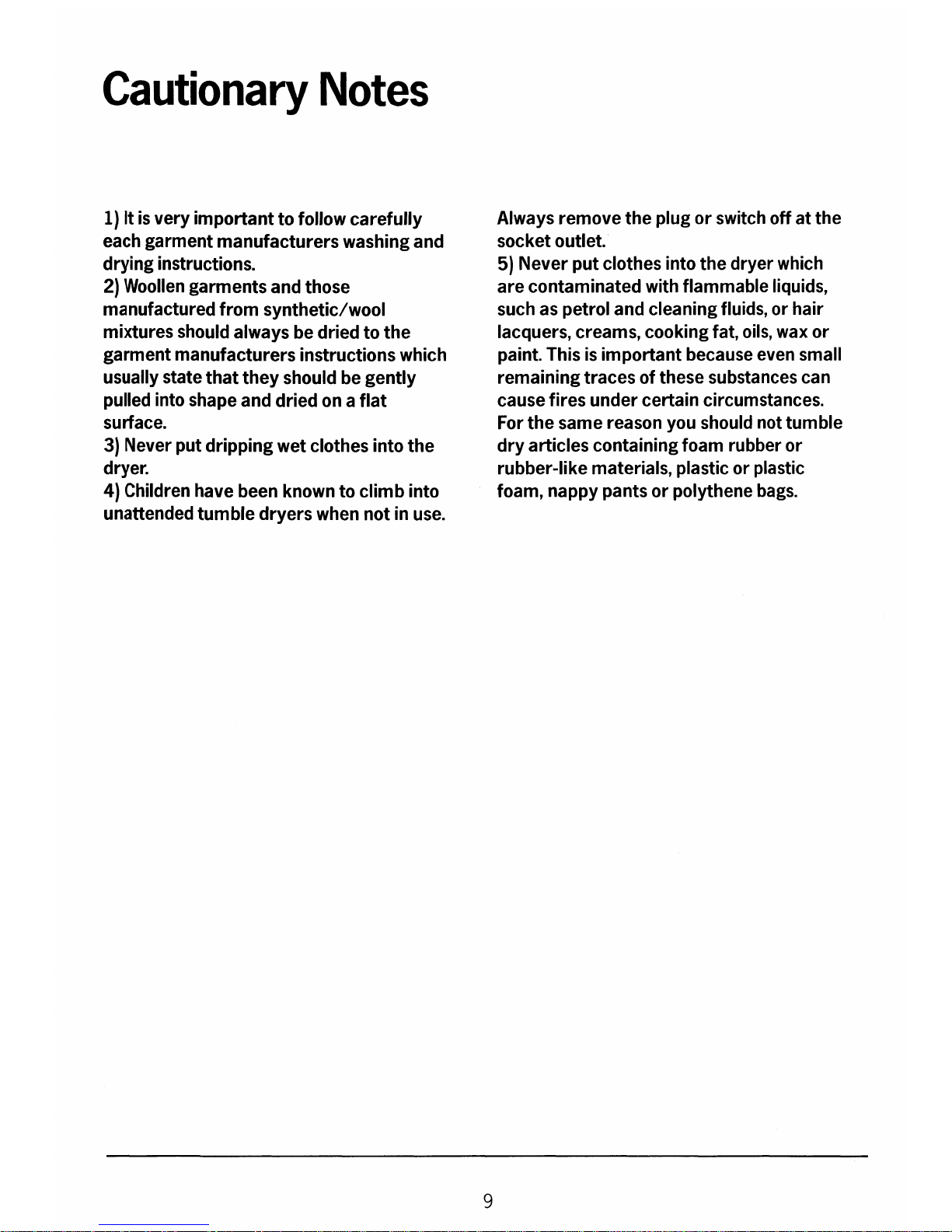 Cautionary Notes

1) It is very important to follow carefully each garment manufacturers washing and drying instructions.
2) Woollen garments and those manufactured from synthetic/wool mixtures should always be dried to the garment manufacturers instructions which usually state that they should be gently pulled into shape and dried on a flat surface.
3) Never put dripping wet clothes into the dryer.
4) Children have been known to climb into unattended tumble dryers when not in use.

Always remove the plug or switch off at the socket outlet.
5) Never put clothes into the dryer which are contaminated with flammable liquids, such as petrol and cleaning fluids, or hair lacquers, creams, cooking fat, oils, wax or paint. This is important because even small remaining traces of these substances can cause fires under certain circumstances. For the same reason you should not tumble dry articles containing foam rubber or rubber-like materials, plastic or plastic foam, nappy pants or polythene bags.

9